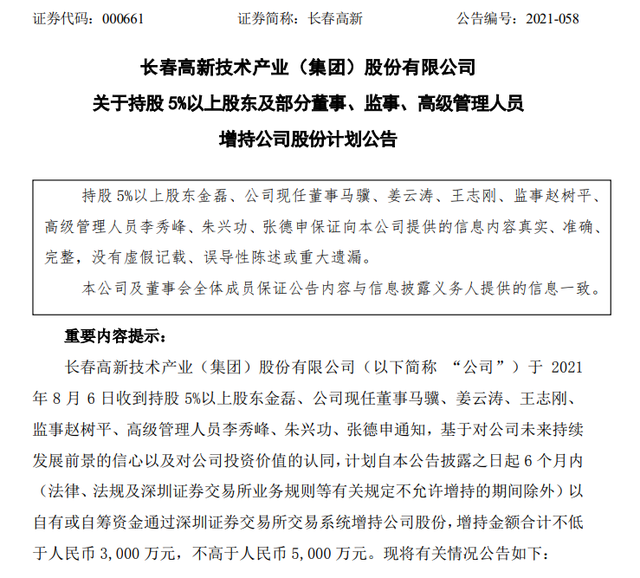 证券代码：000661　　证券简称：长春高新　　公告编号：2021-058

长春高新技术产业（集团）股份有限公司
关于持股 5%以上股东及部分董事、监事、高级管理人员
增持公司股份计划公告

持股 5%以上股东金磊、公司现任董事马骥、姜云涛、王志刚、监事赵树平、高级管理人员李秀峰、朱兴功、张德申保证向本公司提供的信息内容真实、准确、完整，没有虚假记载、误导性陈述或重大遗漏。

本公司及董事会全体成员保证公告内容与信息披露义务人提供的信息一致。

重要内容提示：

长春高新技术产业（集团）股份有限公司（以下简称 “公司”）于 2021 年 8 月 6 日收到持股 5%以上股东金磊、公司现任董事马骥、姜云涛、王志刚、监事赵树平、高级管理人员李秀峰、朱兴功、张德申通知，基于对公司未来持续发展前景的信心以及对公司投资价值的认同，计划自本公告披露之日起 6 个月内（法律、法规及深圳证券交易所业务规则等有关规定不允许增持的期间除外）以自有或自筹资金通过深圳证券交易所交易系统增持公司股份，增持金额合计不低于人民币 3,000 万元，不高于人民币 5,000 万元。现将有关情况公告如下：